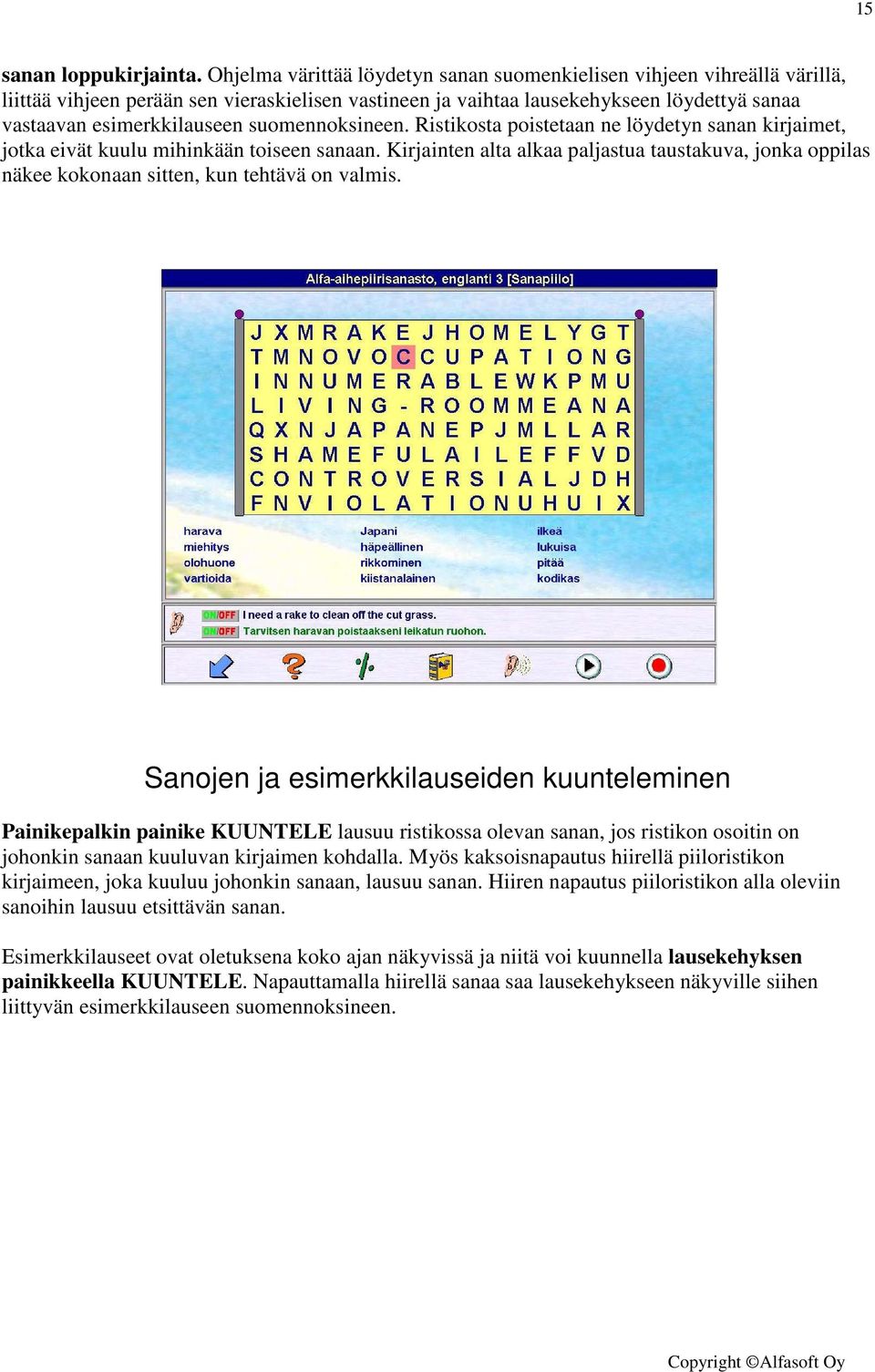 15

sanan loppukirjainta. Ohjelma värittää löydetyn sanan suomenkielisen vihjeen vihreällä värillä, liittää vihjeen perään sen vieraskielisen vastineen ja vaihtaa lausekehykseen löydettyä sanaa vastaavan esimerkkilauseen suomennoksineen. Ristikosta poistetaan ne löydetyn sanan kirjaimet, jotka eivät kuulu mihinkään toiseen sanaan. Kirjainten alta alkaa paljastua taustakuva, jonka oppilas näkee kokonaan sitten, kun tehtävä on valmis.

Alfa-aihepiirisanasto, englanti 3 [Sanapiilo]

J X M R A K E J H O M E L Y G T
T M N O V O C C U P A T I O N G
I N N U M E R A B L E W K P M U
L I V I N G - R O O M M E A N A
Q X N J A P A N E P J M L L A R
S H A M E F U L A I L E F F V D
C O N T R O V E R S I A L J D H
F N V I O L A T I O N U H U I X

harava
miehitys
olohuone
vartioida

Japani
häpeällinen
rikkominen
kiistanalainen

ilkeä
lukuisa
pitää
kodikas

ON/OFF I need a rake to clean off the cut grass.
ON/OFF Tarvitsen haravan poistaakseni leikatun ruohon.

Sanojen ja esimerkkilauseiden kuunteleminen

Painikepalkin painike KUUNTELE lausuu ristikossa olevan sanan, jos ristikon osoitin on johonkin sanaan kuuluvan kirjaimen kohdalla. Myös kaksoisnapautus hiirellä piiloristikon kirjaimeen, joka kuuluu johonkin sanaan, lausuu sanan. Hiiren napautus piiloristikon alla oleviin sanoihin lausuu etsittävän sanan.

Esimerkkilauseet ovat oletuksena koko ajan näkyvissä ja niitä voi kuunnella lausekehyksen painikkeella KUUNTELE. Napauttamalla hiirellä sanaa saa lausekehykseen näkyville siihen liittyvän esimerkkilauseen suomennoksineen.

Copyright ©Alfasoft Oy